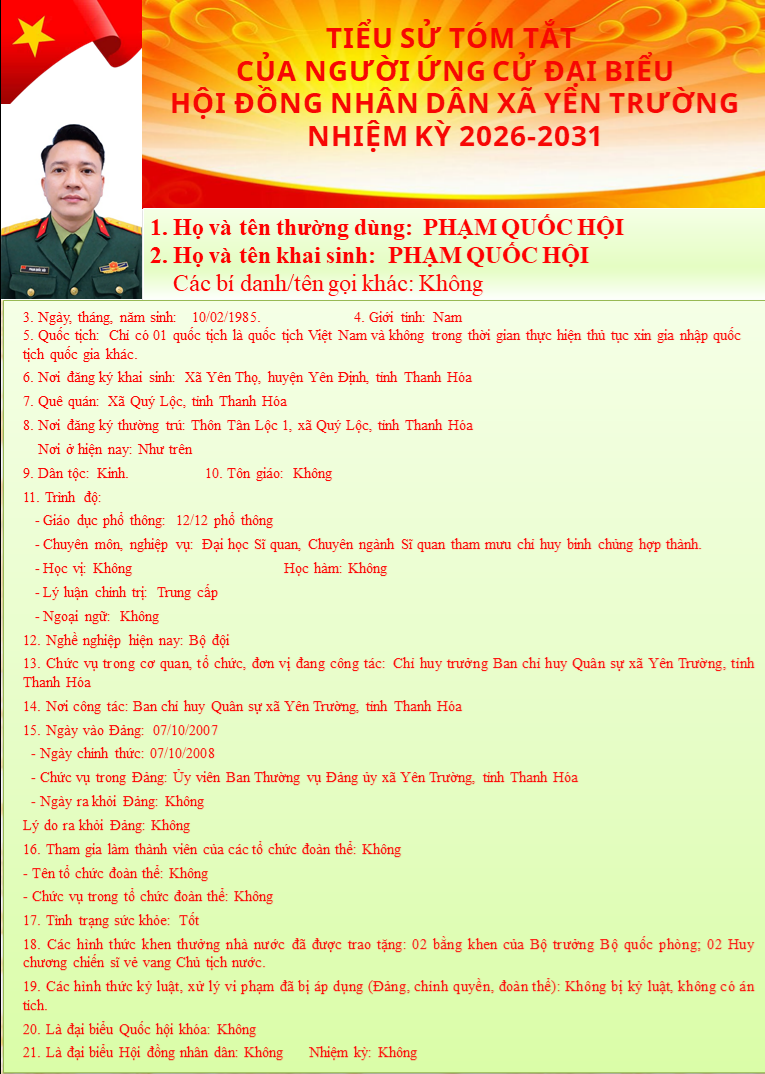 TIỂU SỬ TÓM TẮT
CỦA NGƯỜI ỨNG CỬ ĐẠI BIỂU
HỘI ĐỒNG NHÂN DÂN XÃ YÊN TRƯỜNG
NHIỆM KỲ 2026-2031

1. Họ và tên thường dùng: PHẠM QUỐC HỘI
2. Họ và tên khai sinh: PHẠM QUỐC HỘI
Các bí danh/tên gọi khác: Không

3. Ngày, tháng, năm sinh: 10/02/1985. 4. Giới tính: Nam
5. Quốc tịch: Chỉ có 01 quốc tịch là quốc tịch Việt Nam và không trong thời gian thực hiện thủ tục xin gia nhập quốc tịch quốc gia khác.
6. Nơi đăng ký khai sinh: Xã Yên Thọ, huyện Yên Định, tỉnh Thanh Hóa
7. Quê quán: Xã Quý Lộc, tỉnh Thanh Hóa
8. Nơi đăng ký thường trú: Thôn Tân Lộc 1, xã Quý Lộc, tỉnh Thanh Hóa
Nơi ở hiện nay: Như trên
9. Dân tộc: Kinh. 10. Tôn giáo: Không
11. Trình độ:
- Giáo dục phổ thông: 12/12 phổ thông
- Chuyên môn, nghiệp vụ: Đại học Sĩ quan, Chuyên ngành Sĩ quan tham mưu chỉ huy binh chủng hợp thành.
- Học vị: Không Học hàm: Không
- Lý luận chính trị: Trung cấp
- Ngoại ngữ: Không
12. Nghề nghiệp hiện nay: Bộ đội
13. Chức vụ trong cơ quan, tổ chức, đơn vị đang công tác: Chỉ huy trưởng Ban chỉ huy Quân sự xã Yên Trường, tỉnh Thanh Hóa
14. Nơi công tác: Ban chỉ huy Quân sự xã Yên Trường, tỉnh Thanh Hóa
15. Ngày vào Đảng: 07/10/2007
- Ngày chính thức: 07/10/2008
- Chức vụ trong Đảng: Ủy viên Ban Thường vụ Đảng ủy xã Yên Trường, tỉnh Thanh Hóa
- Ngày ra khỏi Đảng: Không
Lý do ra khỏi Đảng: Không
16. Tham gia làm thành viên của các tổ chức đoàn thể: Không
- Tên tổ chức đoàn thể: Không
- Chức vụ trong tổ chức đoàn thể: Không
17. Tình trạng sức khỏe: Tốt
18. Các hình thức khen thưởng nhà nước đã được trao tặng: 02 bằng khen của Bộ trưởng Bộ quốc phòng; 02 Huy chương chiến sĩ vẻ vang Chủ tịch nước.
19. Các hình thức kỷ luật, xử lý vi phạm đã bị áp dụng (Đảng, chính quyền, đoàn thể): Không bị kỷ luật, không có án tích.
20. Là đại biểu Quốc hội khóa: Không
21. Là đại biểu Hội đồng nhân dân: Không Nhiệm kỳ: Không